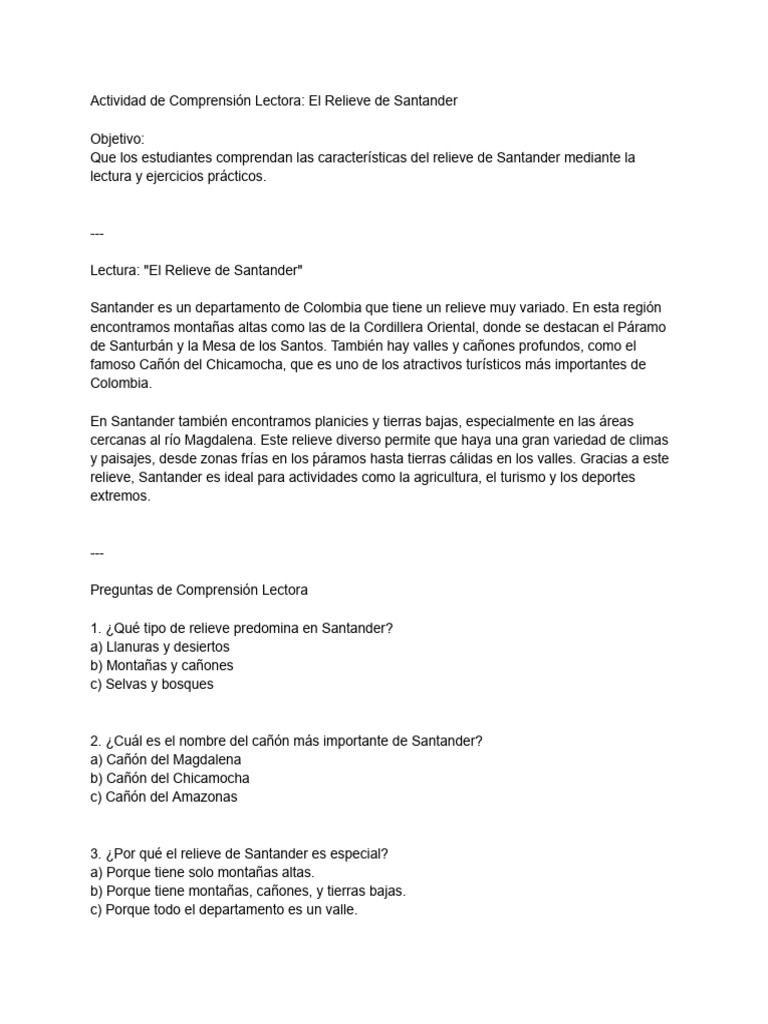 Actividad de Comprensión Lectora: El Relieve de Santander

Objetivo:
Que los estudiantes comprendan las características del relieve de Santander mediante la lectura y ejercicios prácticos.

---

Lectura: "El Relieve de Santander"

Santander es un departamento de Colombia que tiene un relieve muy variado. En esta región encontramos montañas altas como las de la Cordillera Oriental, donde se destacan el Páramo de Santurbán y la Mesa de los Santos. También hay valles y cañones profundos, como el famoso Cañón del Chicamocha, que es uno de los atractivos turísticos más importantes de Colombia.

En Santander también encontramos planicies y tierras bajas, especialmente en las áreas cercanas al río Magdalena. Este relieve diverso permite que haya una gran variedad de climas y paisajes, desde zonas frías en los páramos hasta tierras cálidas en los valles. Gracias a este relieve, Santander es ideal para actividades como la agricultura, el turismo y los deportes extremos.

---

Preguntas de Comprensión Lectora

1. ¿Qué tipo de relieve predomina en Santander?
a) Llanuras y desiertos
b) Montañas y cañones
c) Selvas y bosques

2. ¿Cuál es el nombre del cañón más importante de Santander?
a) Cañón del Magdalena
b) Cañón del Chicamocha
c) Cañón del Amazonas

3. ¿Por qué el relieve de Santander es especial?
a) Porque tiene solo montañas altas.
b) Porque tiene montañas, cañones, y tierras bajas.
c) Porque todo el departamento es un valle.